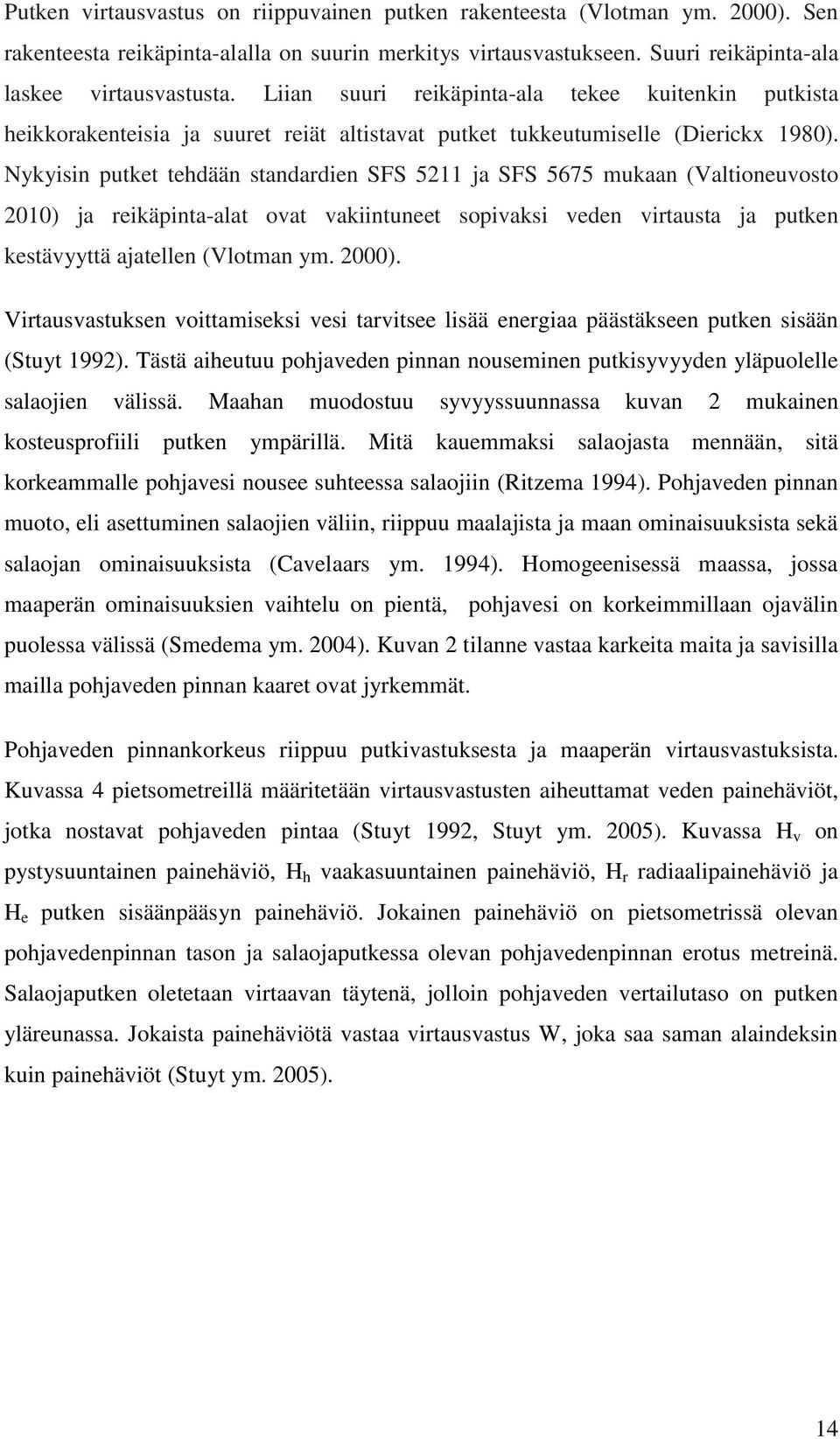 Putken virtausvastus on riippuvainen putken rakenteesta (Vlotman ym. 2000). Sen rakenteesta reikäpinta-alalla on suurin merkitys virtausvastukseen. Suuri reikäpinta-ala laskee virtausvastusta. Liian suuri reikäpinta-ala tekee kuitenkin putkista heikkorakenteisia ja suuret reiät altistavat putket tukkeutumiselle (Dierickx 1980). Nykyisin putket tehdään standardien SFS 5211 ja SFS 5675 mukaan (Valtioneuvosto 2010) ja reikäpinta-alat ovat vakiintuneet sopivaksi veden virtausta ja putken kestävyyttä ajatellen (Vlotman ym. 2000).

Virtausvastuksen voittamiseksi vesi tarvitsee lisää energiaa päästäkseen putken sisään (Stuyt 1992). Tästä aiheutuu pohjaveden pinnan nouseminen putkisyvyyden yläpuolelle salaojien välissä. Maahan muodostuu syvyyssuunnassa kuvan 2 mukainen kosteusprofiili putken ympärillä. Mitä kauemmaksi salaojasta mennään, sitä korkeammalle pohjavesi nousee suhteessa salaojiin (Ritzema 1994). Pohjaveden pinnan muoto, eli asettuminen salaojien väliin, riippuu maalajista ja maan ominaisuuksista sekä salaojan ominaisuuksista (Cavelaars ym. 1994). Homogeenisessä maassa, jossa maaperän ominaisuuksien vaihtelu on pientä, pohjavesi on korkeimmillaan ojavälin puolessa välissä (Smedema ym. 2004). Kuvan 2 tilanne vastaa karkeita maita ja savisilla mailla pohjaveden pinnan kaaret ovat jyrkemmät.

Pohjaveden pinnankorkeus riippuu putkivastuksesta ja maaperän virtausvastuksista. Kuvassa 4 pietsometreillä määritetään virtausvastusten aiheuttamat veden painehäviöt, jotka nostavat pohjaveden pintaa (Stuyt 1992, Stuyt ym. 2005). Kuvassa $H_v$ on pystysuuntainen painehäviö, $H_h$ vaakasuuntainen painehäviö, $H_r$ radiaalipainehäviö ja $H_e$ putken sisäänpääsyn painehäviö. Jokainen painehäviö on pietsometrissä olevan pohjavedenpinnan tason ja salaojaputkessa olevan pohjavedenpinnan erotus metreinä. Salaojaputken oletetaan virtaavan täytenä, jolloin pohjaveden vertailutaso on putken yläreunassa. Jokaista painehäviötä vastaa virtausvastus W, joka saa saman alaindeksin kuin painehäviöt (Stuyt ym. 2005).

14